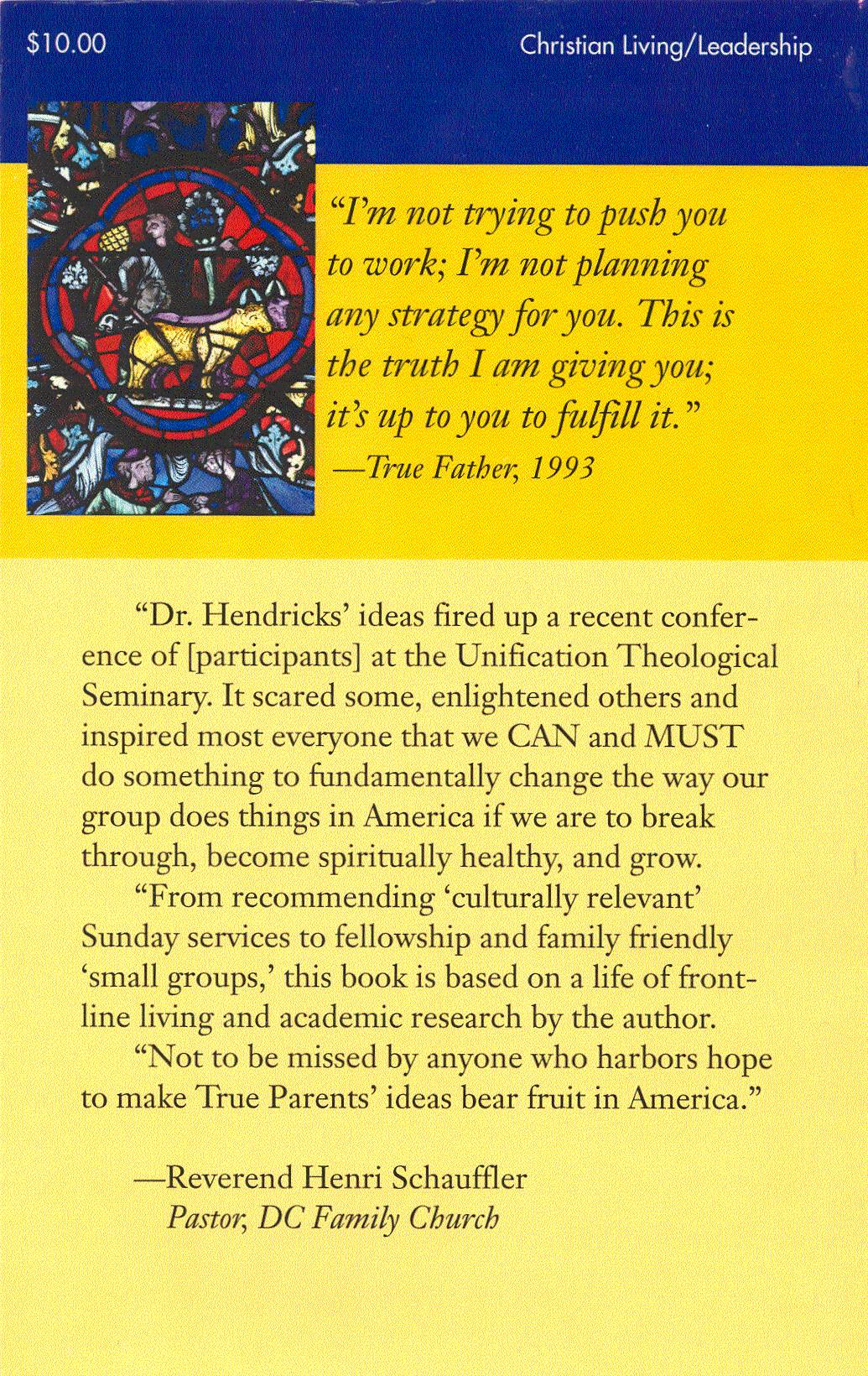 $10.00

Christian Living/Leadership

"I'm not trying to push you to work; I'm not planning any strategy for you. This is the truth I am giving you; it's up to you to fulfill it."
—True Father, 1993

"Dr. Hendricks' ideas fired up a recent conference of [participants] at the Unification Theological Seminary. It scared some, enlightened others and inspired most everyone that we CAN and MUST do something to fundamentally change the way our group does things in America if we are to break through, become spiritually healthy, and grow.

"From recommending 'culturally relevant' Sunday services to fellowship and family friendly 'small groups,' this book is based on a life of frontline living and academic research by the author.

"Not to be missed by anyone who harbors hope to make True Parents' ideas bear fruit in America."

—Reverend Henri Schauffler
Pastor, DC Family Church